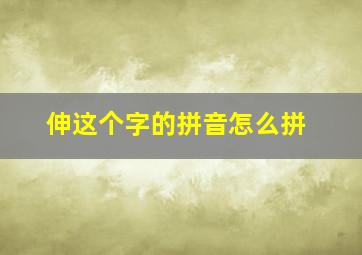 伸这个字的拼音怎么拼